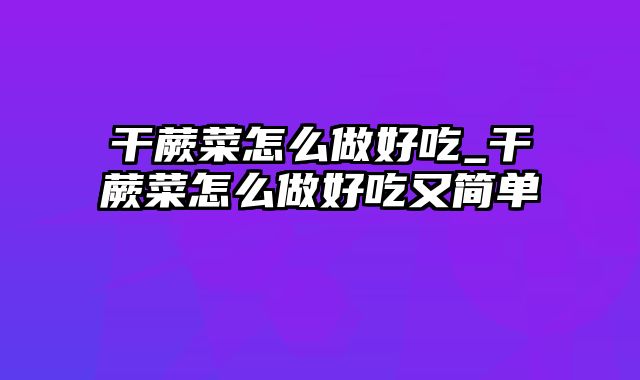 干蕨菜怎么做好吃_干蕨菜怎么做好吃又简单